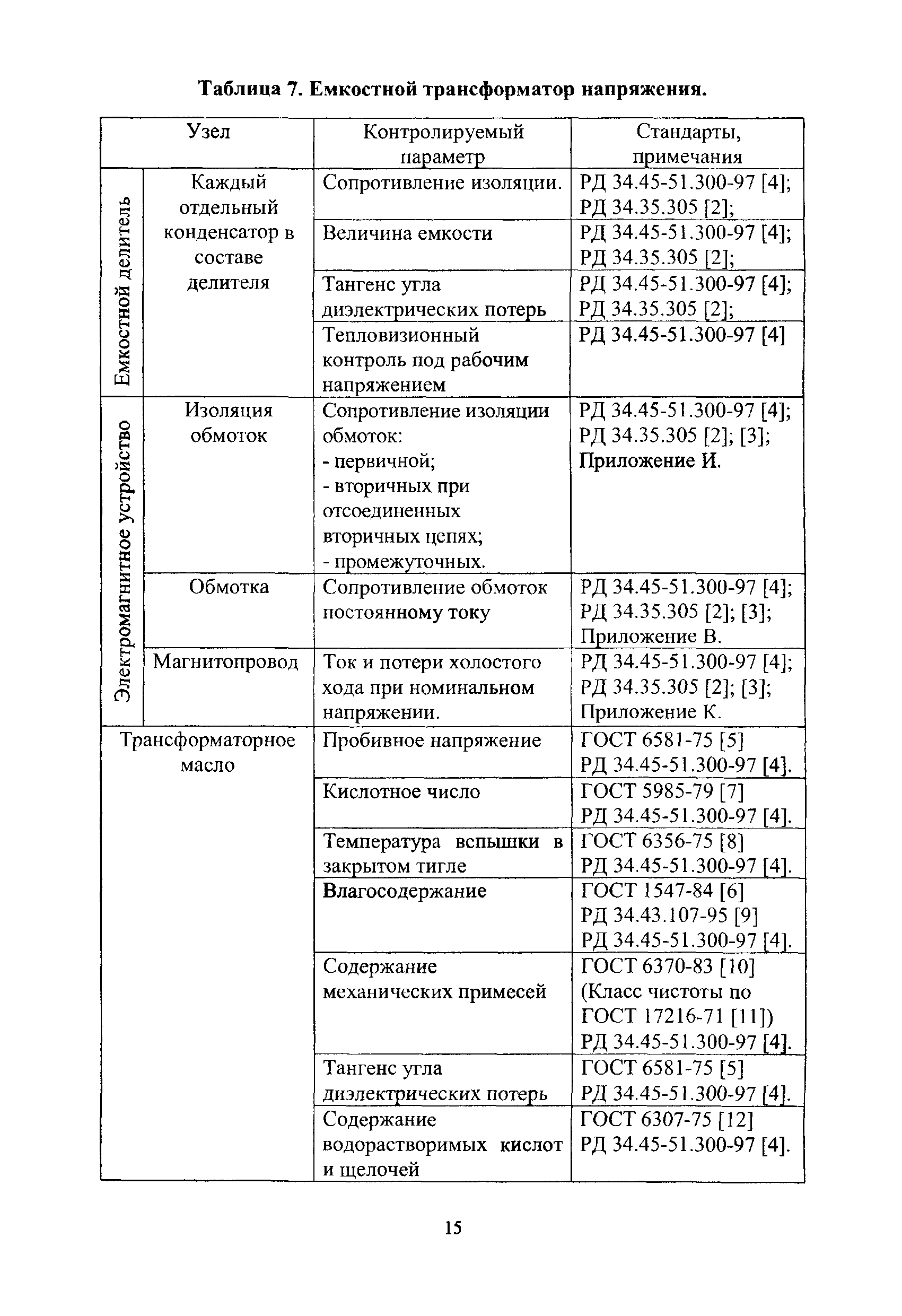 Таблица 7. Емкостной трансформатор напряжения.

| Узел | | Контролируемый параметр | Стандарты, примечания |
|---|---|---|---|
| Емкостной делитель | Каждый отдельный конденсатор в составе делителя | Сопротивление изоляции. | РД 34.45-51.300-97 [4]; РД 34.35.305 [2]; |
| | | Величина емкости | РД 34.45-51.300-97 [4]; РД 34.35.305 [2]; |
| | | Тангенс угла диэлектрических потерь | РД 34.45-51.300-97 [4]; РД 34.35.305 [2]; |
| | | Тепловизионный контроль под рабочим напряжением | РД 34.45-51.300-97 [4] |
| Электромагнитное устройство | Изоляция обмоток | Сопротивление изоляции обмоток: - первичной; - вторичных при отсоединенных вторичных цепях; - промежуточных. | РД 34.45-51.300-97 [4]; РД 34.35.305 [2]; [3]; Приложение И. |
| | Обмотка | Сопротивление обмоток постоянному току | РД 34.45-51.300-97 [4]; РД 34.35.305 [2]; [3]; Приложение В. |
| | Магнитопровод | Ток и потери холостого хода при номинальном напряжении. | РД 34.45-51.300-97 [4]; РД 34.35.305 [2]; [3]; Приложение К. |
| Трансформаторное масло | | Пробивное напряжение | ГОСТ 6581-75 [5] РД 34.45-51.300-97 [4]. |
| | | Кислотное число | ГОСТ 5985-79 [7] РД 34.45-51.300-97 [4]. |
| | | Температура вспышки в закрытом тигле | ГОСТ 6356-75 [8] РД 34.45-51.300-97 [4]. |
| | | Влагосодержание | ГОСТ 1547-84 [6] РД 34.43.107-95 [9] РД 34.45-51.300-97 [4]. |
| | | Содержание механических примесей | ГОСТ 6370-83 [10] (Класс чистоты по ГОСТ 17216-71 [11]) РД 34.45-51.300-97 [4]. |
| | | Тангенс угла диэлектрических потерь | ГОСТ 6581-75 [5] РД 34.45-51.300-97 [4]. |
| | | Содержание водорастворимых кислот и щелочей | ГОСТ 6307-75 [12] РД 34.45-51.300-97 [4]. |

15